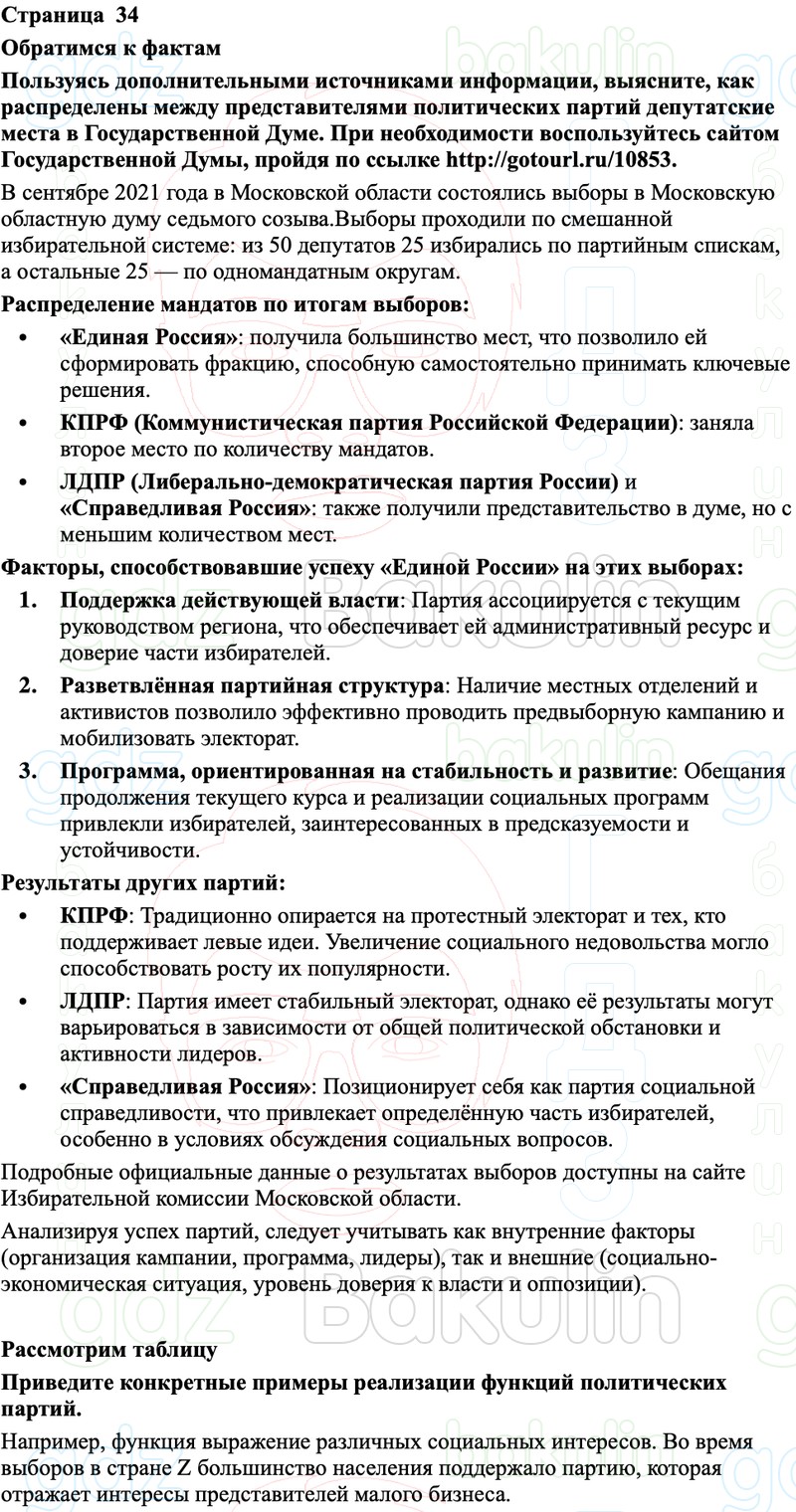 Страница 34

Обратимся к фактам

Пользуясь дополнительными источниками информации, выясните, как распределены между представителями политических партий депутатские места в Государственной Думе. При необходимости воспользуйтесь сайтом Государственной Думы, пройдя по ссылке http://gotourl.ru/10853.

В сентябре 2021 года в Московской области состоялись выборы в Московскую областную думу седьмого созыва.Выборы проходили по смешанной избирательной системе: из 50 депутатов 25 избирались по партийным спискам, а остальные 25 — по одномандатным округам.

Распределение мандатов по итогам выборов:

• «Единая Россия»: получила большинство мест, что позволило ей сформировать фракцию, способную самостоятельно принимать ключевые решения.

• КПРФ (Коммунистическая партия Российской Федерации): заняла второе место по количеству мандатов.

• ЛДПР (Либерально-демократическая партия России) и «Справедливая Россия»: также получили представительство в думе, но с меньшим количеством мест.

Факторы, способствовавшие успеху «Единой России» на этих выборах:

1. Поддержка действующей власти: Партия ассоциируется с текущим руководством региона, что обеспечивает ей административный ресурс и доверие части избирателей.

2. Разветвлённая партийная структура: Наличие местных отделений и активистов позволило эффективно проводить предвыборную кампанию и мобилизовать электорат.

3. Программа, ориентированная на стабильность и развитие: Обещания продолжения текущего курса и реализации социальных программ привлекли избирателей, заинтересованных в предсказуемости и устойчивости.

Результаты других партий:

• КПРФ: Традиционно опирается на протестный электорат и тех, кто поддерживает левые идеи. Увеличение социального недовольства могло способствовать росту их популярности.

• ЛДПР: Партия имеет стабильный электорат, однако её результаты могут варьироваться в зависимости от общей политической обстановки и активности лидеров.

• «Справедливая Россия»: Позиционирует себя как партия социальной справедливости, что привлекает определённую часть избирателей, особенно в условиях обсуждения социальных вопросов.

Подробные официальные данные о результатах выборов доступны на сайте Избирательной комиссии Московской области.

Анализируя успех партий, следует учитывать как внутренние факторы (организация кампании, программа, лидеры), так и внешние (социально-экономическая ситуация, уровень доверия к власти и оппозиции).

Рассмотрим таблицу

Приведите конкретные примеры реализации функций политических партий.

Например, функция выражение различных социальных интересов. Во время выборов в стране Z большинство населения поддержало партию, которая отражает интересы представителей малого бизнеса.